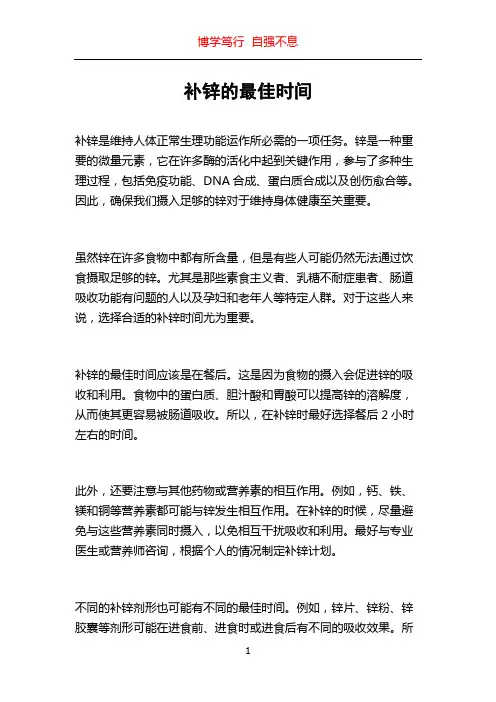 博学笃行 自强不息

补锌的最佳时间

补锌是维持人体正常生理功能运作所必需的一项任务。锌是一种重要的微量元素，它在许多酶的活化中起到关键作用，参与了多种生理过程，包括免疫功能、DNA 合成、蛋白质合成以及创伤愈合等。因此，确保我们摄入足够的锌对于维持身体健康至关重要。

虽然锌在许多食物中都有所含量，但是有些人可能仍然无法通过饮食摄取足够的锌。尤其是那些素食主义者、乳糖不耐症患者、肠道吸收功能有问题的人以及孕妇和老年人等特定人群。对于这些人来说，选择合适的补锌时间尤为重要。

补锌的最佳时间应该是在餐后。这是因为食物的摄入会促进锌的吸收和利用。食物中的蛋白质、胆汁酸和胃酸可以提高锌的溶解度，从而使其更容易被肠道吸收。所以，在补锌时最好选择餐后 2 小时左右的时间。

此外，还要注意与其他药物或营养素的相互作用。例如，钙、铁、镁和铜等营养素都可能与锌发生相互作用。在补锌的时候，尽量避免与这些营养素同时摄入，以免相互干扰吸收和利用。最好与专业医生或营养师咨询，根据个人的情况制定补锌计划。

不同的补锌剂形也可能有不同的最佳时间。例如，锌片、锌粉、锌胶囊等剂形可能在进食前、进食时或进食后有不同的吸收效果。所

1